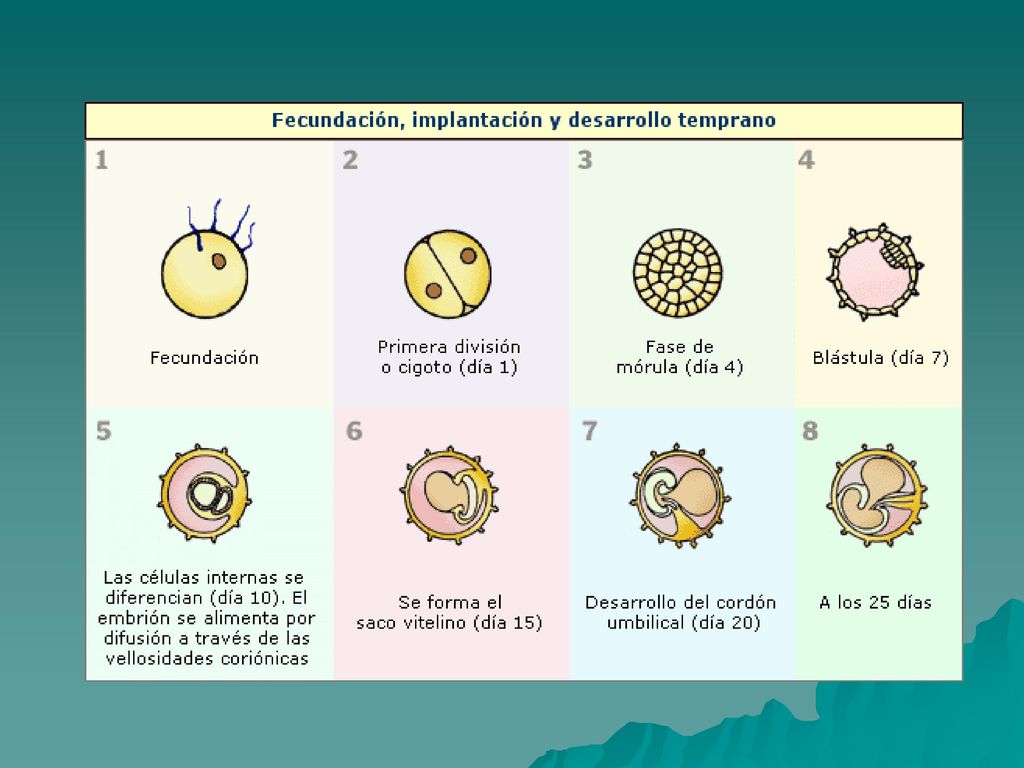 Fecundación, implantación y desarrollo temprano

1

Fecundación

2

Primera división o cigoto (día 1)

3

Fase de mórula (día 4)

4

Blástula (día 7)

5

Las células internas se diferencian (día 10). El embrión se alimenta por difusión a través de las vellosidades coriónicas

6

Se forma el saco vitelino (día 15)

7

Desarrollo del cordón umbilical (día 20)

8

A los 25 días